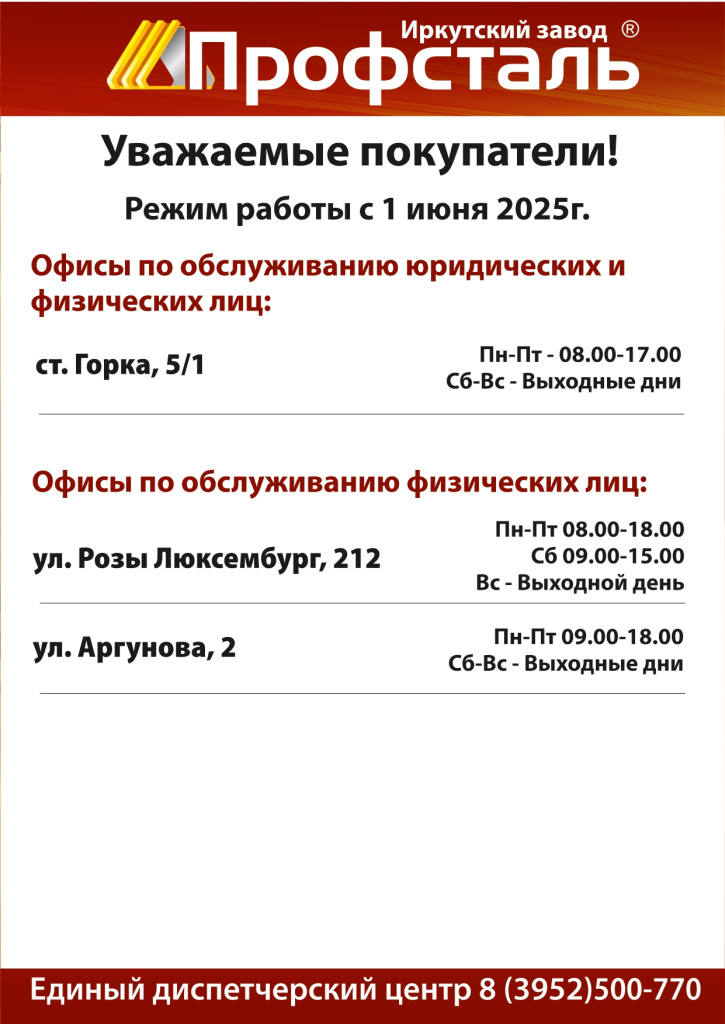 Иркутский завод ®
Профсталь

Уважаемые покупатели!

Режим работы с 1 июня 2025г.

Офисы по обслуживанию юридических и физических лиц:

ст. Горка, 5/1

Пн-Пт - 08.00-17.00
Сб-Вс - Выходные дни

Офисы по обслуживанию физических лиц:

ул. Розы Люксембург, 212

Пн-Пт 08.00-18.00
Сб 09.00-15.00
Вс - Выходной день

ул. Аргунова, 2

Пн-Пт 09.00-18.00
Сб-Вс - Выходные дни

Единый диспетчерский центр 8 (3952)500-770